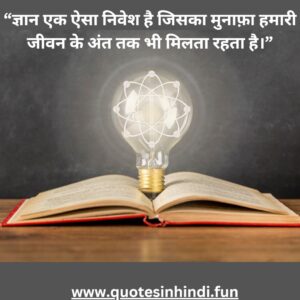 “ज्ञान एक ऐसा निवेश है जिसका मुनाफ़ा हमारी जीवन के अंत तक भी मिलता रहता है।”

www.quotesinhindi.fun